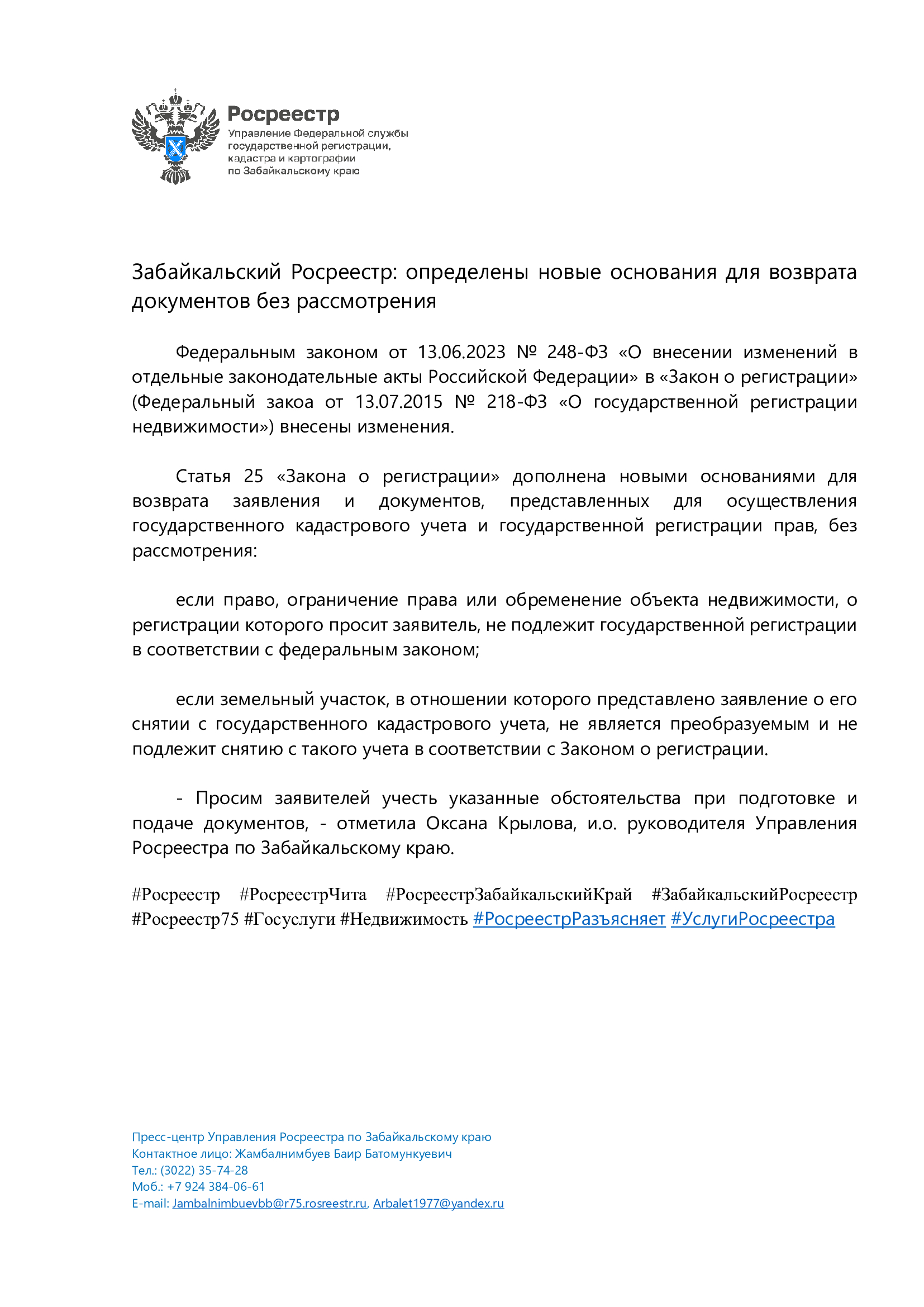 Росреестр
Управление Федеральной службы государственной регистрации, кадастра и картографии по Забайкальскому краю

Забайкальский Росреестр: определены новые основания для возврата документов без рассмотрения

Федеральным законом от 13.06.2023 № 248-ФЗ «О внесении изменений в отдельные законодательные акты Российской Федерации» в «Закон о регистрации» (Федеральный закоа от 13.07.2015 № 218-ФЗ «О государственной регистрации недвижимости») внесены изменения.

Статья 25 «Закона о регистрации» дополнена новыми основаниями для возврата заявления и документов, представленных для осуществления государственного кадастрового учета и государственной регистрации прав, без рассмотрения:

если право, ограничение права или обременение объекта недвижимости, о регистрации которого просит заявитель, не подлежит государственной регистрации в соответствии с федеральным законом;

если земельный участок, в отношении которого представлено заявление о его снятии с государственного кадастрового учета, не является преобразуемым и не подлежит снятию с такого учета в соответствии с Законом о регистрации.

- Просим заявителей учесть указанные обстоятельства при подготовке и подаче документов, - отметила Оксана Крылова, и.о. руководителя Управления Росреестра по Забайкальскому краю.

#Росреестр #РосреестрЧита #РосреестрЗабайкальскийКрай #ЗабайкальскийРосреестр #Росреестр75 #Госуслуги #Недвижимость #РосреестрРазъясняет #УслугиРосреестра

Пресс-центр Управления Росреестра по Забайкальскому краю
Контактное лицо: Жамбалнимбуев Баир Батомункуевич
Тел.: (3022) 35-74-28
Моб.: +7 924 384-06-61
E-mail: Jambalnimbuevbb@r75.rosreestr.ru, Arbalet1977@yandex.ru